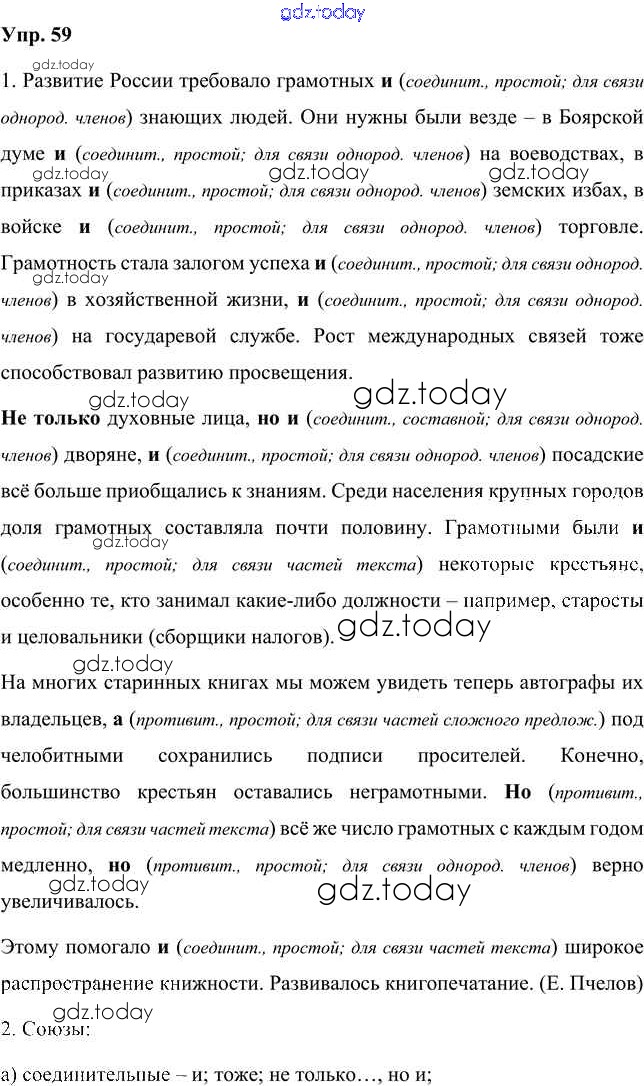 Упр. 59

1. Развитие России требовало грамотных и (соединит., простой; для связи однород. членов) знающих людей. Они нужны были везде – в Боярской думе и (соединит., простой; для связи однород. членов) на воеводствах, в приказах и (соединит., простой; для связи однород. членов) земских избах, в войске и (соединит., простой; для связи однород. членов) торговле. Грамотность стала залогом успеха и (соединит., простой; для связи однород. членов) в хозяйственной жизни, и (соединит., простой; для связи однород. членов) на государевой службе. Рост международных связей тоже способствовал развитию просвещения.

Не только духовные лица, но и (соединит., составной; для связи однород. членов) дворяне, и (соединит., простой; для связи однород. членов) посадские всё больше приобщались к знаниям. Среди населения крупных городов доля грамотных составляла почти половину. Грамотными были и (соединит., простой; для связи частей текста) некоторые крестьяне, особенно те, кто занимал какие-либо должности – например, старосты и целовальники (сборщики налогов).

На многих старинных книгах мы можем увидеть теперь автографы их владельцев, а (противит., простой; для связи частей сложного предлож.) под челобитными сохранились подписи просителей. Конечно, большинство крестьян оставались неграмотными. Но (противит., простой; для связи частей текста) всё же число грамотных с каждым годом медленно, но (противит., простой; для связи однород. членов) верно увеличивалось.

Этому помогало и (соединит., простой; для связи частей текста) широкое распространение книжности. Развивалось книгопечатание. (Е. Пчелов)

2. Союзы:

а) соединительные – и; тоже; не только..., но и;

gdz.today